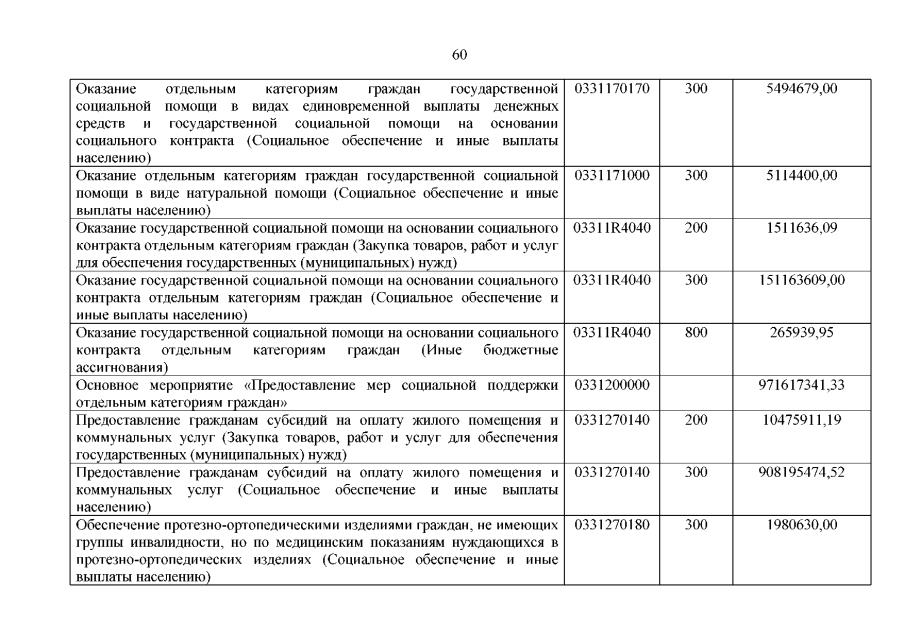 60

| | | | |
|---|---|---|---|
| Оказание отдельным категориям граждан государственной социальной помощи в видах единовременной выплаты денежных средств и государственной социальной помощи на основании социального контракта (Социальное обеспечение и иные выплаты населению) | 0331170170 | 300 | 5494679,00 |
| Оказание отдельным категориям граждан государственной социальной помощи в виде натуральной помощи (Социальное обеспечение и иные выплаты населению) | 0331171000 | 300 | 5114400,00 |
| Оказание государственной социальной помощи на основании социального контракта отдельным категориям граждан (Закупка товаров, работ и услуг для обеспечения государственных (муниципальных) нужд) | 03311R4040 | 200 | 1511636,09 |
| Оказание государственной социальной помощи на основании социального контракта отдельным категориям граждан (Социальное обеспечение и иные выплаты населению) | 03311R4040 | 300 | 151163609,00 |
| Оказание государственной социальной помощи на основании социального контракта отдельным категориям граждан (Иные бюджетные ассигнования) | 03311R4040 | 800 | 265939,95 |
| Основное мероприятие «Предоставление мер социальной поддержки отдельным категориям граждан» | 0331200000 | | 971617341,33 |
| Предоставление гражданам субсидий на оплату жилого помещения и коммунальных услуг (Закупка товаров, работ и услуг для обеспечения государственных (муниципальных) нужд) | 0331270140 | 200 | 10475911,19 |
| Предоставление гражданам субсидий на оплату жилого помещения и коммунальных услуг (Социальное обеспечение и иные выплаты населению) | 0331270140 | 300 | 908195474,52 |
| Обеспечение протезно-ортопедическими изделиями граждан, не имеющих группы инвалидности, но по медицинским показаниям нуждающихся в протезно-ортопедических изделиях (Социальное обеспечение и иные выплаты населению) | 0331270180 | 300 | 1980630,00 |